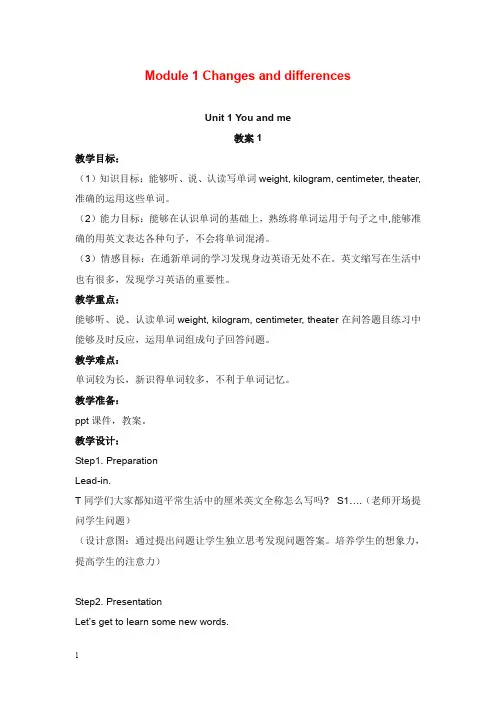 Module 1 Changes and differences

Unit 1 You and me

教案 1

教学目标：

（1）知识目标：能够听、说、认读写单词 weight, kilogram, centimeter, theater, 准确的运用这些单词。

（2）能力目标：能够在认识单词的基础上，熟练将单词运用于句子之中,能够准确的用英文表达各种句子，不会将单词混淆。

（3）情感目标：在通新单词的学习发现身边英语无处不在。英文缩写在生活中也有很多，发现学习英语的重要性。

教学重点：

能够听、说、认读单词 weight, kilogram, centimeter, theater 在问答题目练习中能够及时反应，运用单词组成句子回答问题。

教学难点：

单词较为长，新识得单词较多，不利于单词记忆。

教学准备：

ppt 课件，教案。

教学设计：

Step1. Preparation

Lead-in.

T 同学们大家都知道平常生活中的厘米英文全称怎么写吗？ S1….（老师开场提问学生问题）

（设计意图：通过提出问题让学生独立思考发现问题答案。培养学生的想象力，提高学生的注意力）

Step2. Presentation

Let's get to learn some new words.

1